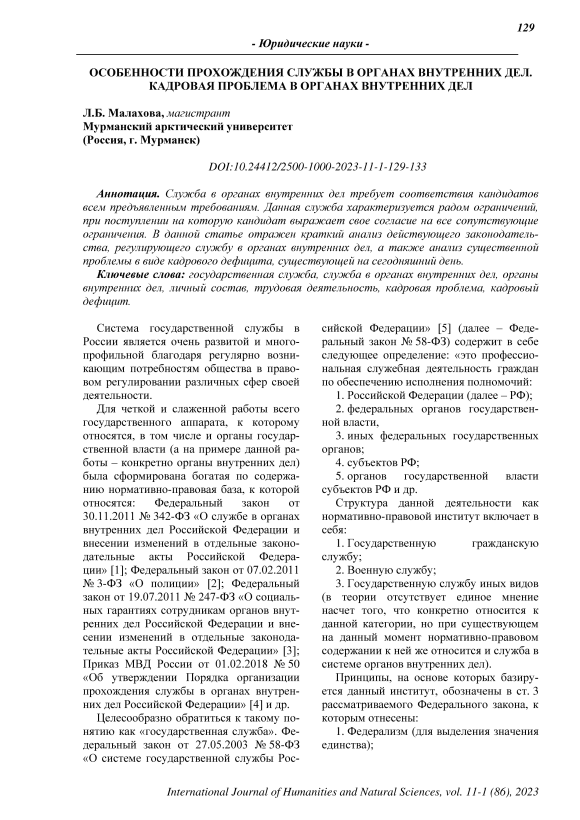 129

- Юридические науки -

ОСОБЕННОСТИ ПРОХОЖДЕНИЯ СЛУЖБЫ В ОРГАНАХ ВНУТРЕННИХ ДЕЛ. КАДРОВАЯ ПРОБЛЕМА В ОРГАНАХ ВНУТРЕННИХ ДЕЛ

Л.Б. Малахова, магистрант
Мурманский арктический университет
(Россия, г. Мурманск)

DOI:10.24412/2500-1000-2023-11-1-129-133

Аннотация. Служба в органах внутренних дел требует соответствия кандидатов всем предъявленным требованиям. Данная служба характеризуется рядом ограничений, при поступлении на которую кандидат выражает свое согласие на все сопутствующие ограничения. В данной статье отражен краткий анализ действующего законодательства, регулирующего службу в органах внутренних дел, а также анализ существенной проблемы в виде кадрового дефицита, существующей на сегодняшний день.

Ключевые слова: государственная служба, служба в органах внутренних дел, органы внутренних дел, личный состав, трудовая деятельность, кадровая проблема, кадровый дефицит.

Система государственной службы в России является очень развитой и многопрофильной благодаря регулярно возникающим потребностям общества в правовом регулировании различных сфер своей деятельности.

Для четкой и слаженной работы всего государственного аппарата, к которому относятся, в том числе и органы государственной власти (а на примере данной работы – конкретно органы внутренних дел) была сформирована богатая по содержанию нормативно-правовая база, к которой относятся: Федеральный закон от 30.11.2011 № 342-ФЗ «О службе в органах внутренних дел Российской Федерации и внесении изменений в отдельные законодательные акты Российской Федерации» [1]; Федеральный закон от 07.02.2011 № 3-ФЗ «О полиции» [2]; Федеральный закон от 19.07.2011 № 247-ФЗ «О социальных гарантиях сотрудникам органов внутренних дел Российской Федерации и внесении изменений в отдельные законодательные акты Российской Федерации» [3]; Приказ МВД России от 01.02.2018 № 50 «Об утверждении Порядка организации прохождения службы в органах внутренних дел Российской Федерации» [4] и др.

Целесообразно обратиться к такому понятию как «государственная служба». Федеральный закон от 27.05.2003 № 58-ФЗ «О системе государственной службы Российской Федерации» [5] (далее – Федеральный закон № 58-ФЗ) содержит в себе следующее определение: «это профессиональная служебная деятельность граждан по обеспечению исполнения полномочий:

1. Российской Федерации (далее – РФ);

2. федеральных органов государственной власти,

3. иных федеральных государственных органов;

4. субъектов РФ;

5. органов государственной власти субъектов РФ и др.

Структура данной деятельности как нормативно-правовой институт включает в себя:

1. Государственную гражданскую службу;

2. Военную службу;

3. Государственную службу иных видов (в теории отсутствует единое мнение насчет того, что конкретно относится к данной категории, но при существующем на данный момент нормативно-правовом содержании к ней же относится и служба в системе органов внутренних дел).

Принципы, на основе которых базируется данный институт, обозначены в ст. 3 рассматриваемого Федерального закона, к которым отнесены:

1. Федерализм (для выделения значения единства);

International Journal of Humanities and Natural Sciences, vol. 11-1 (86), 2023